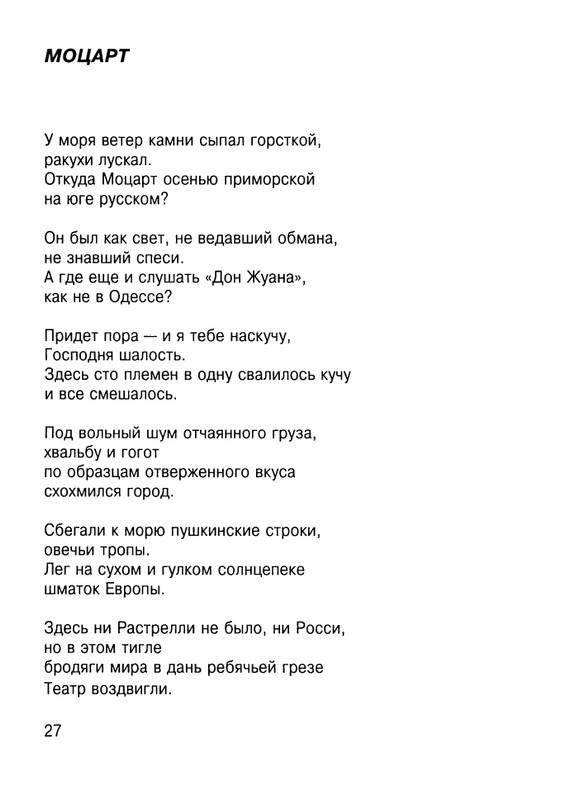 МОЦАРТ

У моря ветер камни сыпал горсткой,
ракухи лускал.
Откуда Моцарт осенью приморской
на юге русском?

Он был как свет, не ведавший обмана,
не знавший спеси.
А где еще и слушать «Дон Жуана»,
как не в Одессе?

Придет пора — и я тебе наскучу,
Господня шалость.
Здесь сто племен в одну свалилось кучу
и все смешалось.

Под вольный шум отчаянного груза,
хвальбу и гогот
по образцам отверженного вкуса
схохмился город.

Сбегали к морю пушкинские строки,
овечьи тропы.
Лег на сухом и гулком солнцепеке
шматок Европы.

Здесь ни Растрелли не было, ни Росси,
но в этом тигле
бродяги мира в дань ребячьей грезе
Театр воздвигли.

27